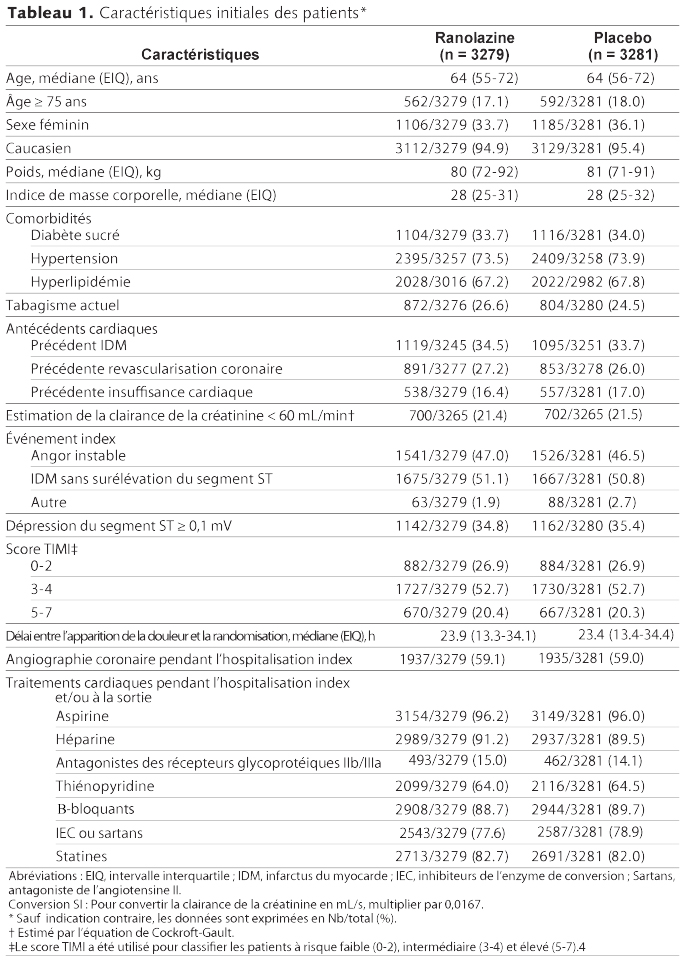 **Tableau 1.** Caractéristiques initiales des patients*

| Caractéristiques | Ranolazine (n = 3279) | Placebo (n = 3281) |
|---|---|---|
| Age, médiane (EIQ), ans | 64 (55-72) | 64 (56-72) |
| Âge ≥ 75 ans | 562/3279 (17.1) | 592/3281 (18.0) |
| Sexe féminin | 1106/3279 (33.7) | 1185/3281 (36.1) |
| Caucasien | 3112/3279 (94.9) | 3129/3281 (95.4) |
| Poids, médiane (EIQ), kg | 80 (72-92) | 81 (71-91) |
| Indice de masse corporelle, médiane (EIQ) | 28 (25-31) | 28 (25-32) |
| Comorbidités | | |
| Diabète sucré | 1104/3279 (33.7) | 1116/3281 (34.0) |
| Hypertension | 2395/3257 (73.5) | 2409/3258 (73.9) |
| Hyperlipidémie | 2028/3016 (67.2) | 2022/2982 (67.8) |
| Tabagisme actuel | 872/3276 (26.6) | 804/3280 (24.5) |
| Antécédents cardiaques | | |
| Précédent IDM | 1119/3245 (34.5) | 1095/3251 (33.7) |
| Précédente revascularisation coronaire | 891/3277 (27.2) | 853/3278 (26.0) |
| Précédente insuffisance cardiaque | 538/3279 (16.4) | 557/3281 (17.0) |
| Estimation de la clairance de la créatinine < 60 mL/min† | 700/3265 (21.4) | 702/3265 (21.5) |
| Événement index | | |
| Angor instable | 1541/3279 (47.0) | 1526/3281 (46.5) |
| IDM sans surélévation du segment ST | 1675/3279 (51.1) | 1667/3281 (50.8) |
| Autre | 63/3279 (1.9) | 88/3281 (2.7) |
| Dépression du segment ST ≥ 0,1 mV | 1142/3279 (34.8) | 1162/3280 (35.4) |
| Score TIMI‡ | | |
| 0-2 | 882/3279 (26.9) | 884/3281 (26.9) |
| 3-4 | 1727/3279 (52.7) | 1730/3281 (52.7) |
| 5-7 | 670/3279 (20.4) | 667/3281 (20.3) |
| Délai entre l'apparition de la douleur et la randomisation, médiane (EIQ), h | 23.9 (13.3-34.1) | 23.4 (13.4-34.4) |
| Angiographie coronaire pendant l'hospitalisation index | 1937/3279 (59.1) | 1935/3281 (59.0) |
| Traitements cardiaques pendant l'hospitalisation index et/ou à la sortie | | |
| Aspirine | 3154/3279 (96.2) | 3149/3281 (96.0) |
| Héparine | 2989/3279 (91.2) | 2937/3281 (89.5) |
| Antagonistes des récepteurs glycoprotéiques IIb/IIIa | 493/3279 (15.0) | 462/3281 (14.1) |
| Thiénopyridine | 2099/3279 (64.0) | 2116/3281 (64.5) |
| B-bloquants | 2908/3279 (88.7) | 2944/3281 (89.7) |
| IEC ou sartans | 2543/3279 (77.6) | 2587/3281 (78.9) |
| Statines | 2713/3279 (82.7) | 2691/3281 (82.0) |

Abréviations : EIQ, intervalle interquartile ; IDM, infarctus du myocarde ; IEC, inhibiteurs de l'enzyme de conversion ; Sartans, antagoniste de l'angiotensine II.
Conversion SI : Pour convertir la clairance de la créatinine en mL/s, multiplier par 0,0167.
* Sauf indication contraire, les données sont exprimées en Nb/total (%).
† Estimé par l'équation de Cockroft-Gault.
‡Le score TIMI a été utilisé pour classifier les patients à risque faible (0-2), intermédiaire (3-4) et élevé (5-7).4